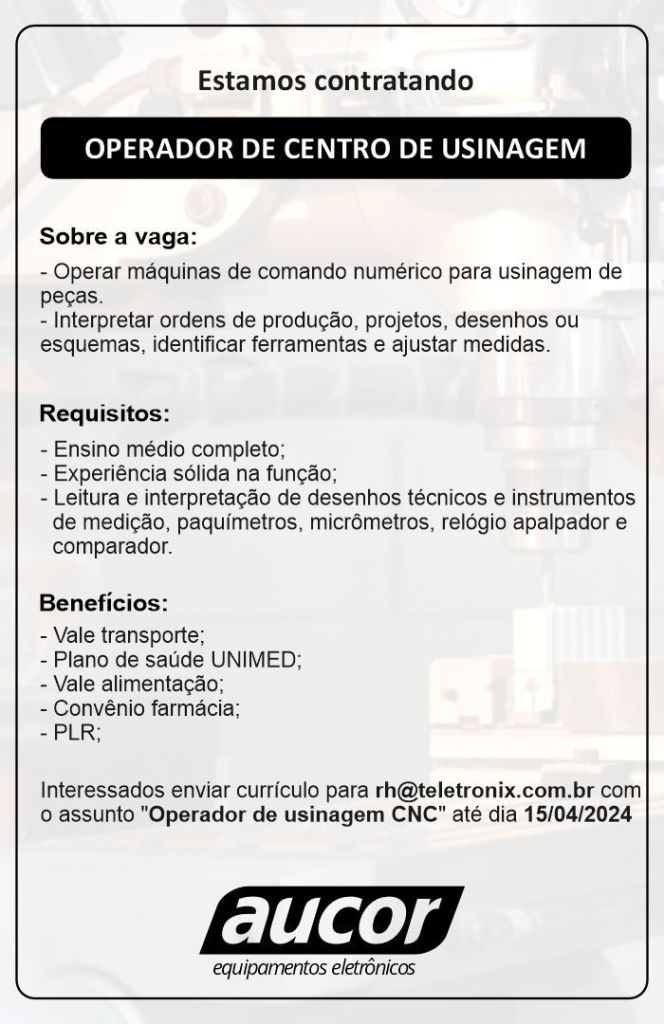 Estamos contratando

OPERADOR DE CENTRO DE USINAGEM

Sobre a vaga:

- Operar máquinas de comando numérico para usinagem de peças.
- Interpretar ordens de produção, projetos, desenhos ou esquemas, identificar ferramentas e ajustar medidas.

Requisitos:

- Ensino médio completo;
- Experiência sólida na função;
- Leitura e interpretação de desenhos técnicos e instrumentos de medição, paquímetros, micrômetros, relógio apalpador e comparador.

Benefícios:

- Vale transporte;
- Plano de saúde UNIMED;
- Vale alimentação;
- Convênio farmácia;
- PLR;

Interessados enviar currículo para rh@teletronix.com.br com o assunto "Operador de usinagem CNC" até dia 15/04/2024

aucor
equipamentos eletrônicos